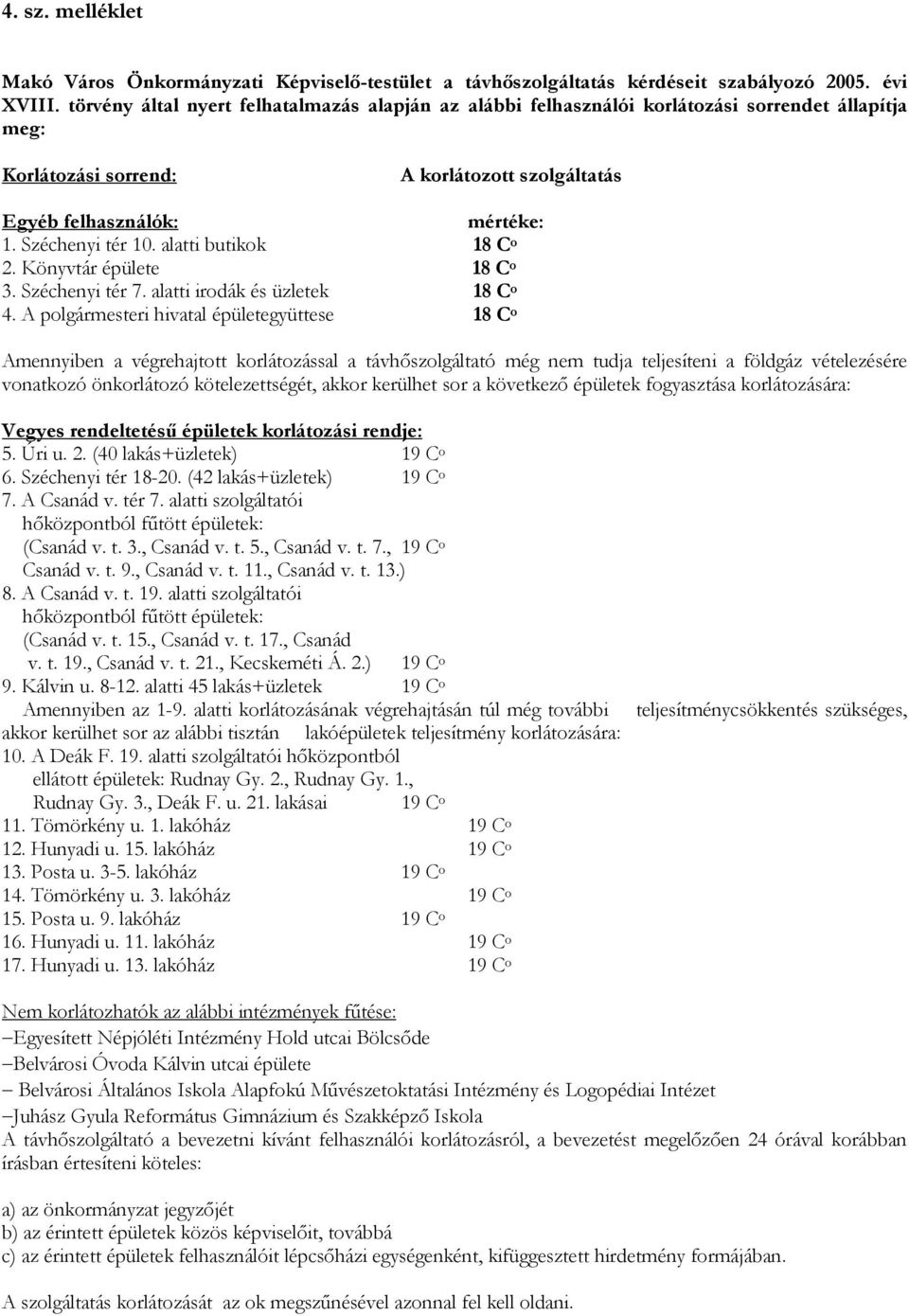 4. sz. melléklet

Makó Város Önkormányzati Képviselő-testület a távhőszolgáltatás kérdéseit szabályozó 2005. évi XVIII. törvény által nyert felhatalmazás alapján az alábbi felhasználói korlátozási sorrendet állapítja meg:

Korlátozási sorrend: A korlátozott szolgáltatás

Egyéb felhasználók: mértéke:
1. Széchenyi tér 10. alatti butikok 18 C$^o$
2. Könyvtár épülete 18 C$^o$
3. Széchenyi tér 7. alatti irodák és üzletek 18 C$^o$
4. A polgármesteri hivatal épületegyüttese 18 C$^o$

Amennyiben a végrehajtott korlátozással a távhőszolgáltató még nem tudja teljesíteni a földgáz vételezésére vonatkozó önkorlátozó kötelezettségét, akkor kerülhet sor a következő épületek fogyasztása korlátozására:

Vegyes rendeltetésű épületek korlátozási rendje:
5. Úri u. 2. (40 lakás+üzletek) 19 C$^o$
6. Széchenyi tér 18-20. (42 lakás+üzletek) 19 C$^o$
7. A Csanád v. tér 7. alatti szolgáltatói hőközpontból fűtött épületek: (Csanád v. t. 3., Csanád v. t. 5., Csanád v. t. 7., 19 C$^o$ Csanád v. t. 9., Csanád v. t. 11., Csanád v. t. 13.)
8. A Csanád v. t. 19. alatti szolgáltatói hőközpontból fűtött épületek: (Csanád v. t. 15., Csanád v. t. 17., Csanád v. t. 19., Csanád v. t. 21., Kecskeméti Á. 2.) 19 C$^o$
9. Kálvin u. 8-12. alatti 45 lakás+üzletek 19 C$^o$
Amennyiben az 1-9. alatti korlátozásának végrehajtásán túl még további teljesítménycsökkentés szükséges, akkor kerülhet sor az alábbi tisztán lakóépületek teljesítmény korlátozására:
10. A Deák F. 19. alatti szolgáltatói hőközpontból ellátott épületek: Rudnay Gy. 2., Rudnay Gy. 1., Rudnay Gy. 3., Deák F. u. 21. lakásai 19 C$^o$
11. Tömörkény u. 1. lakóház 19 C$^o$
12. Hunyadi u. 15. lakóház 19 C$^o$
13. Posta u. 3-5. lakóház 19 C$^o$
14. Tömörkény u. 3. lakóház 19 C$^o$
15. Posta u. 9. lakóház 19 C$^o$
16. Hunyadi u. 11. lakóház 19 C$^o$
17. Hunyadi u. 13. lakóház 19 C$^o$

Nem korlátozhatók az alábbi intézmények fűtése:
–Egyesített Népjóléti Intézmény Hold utcai Bölcsőde
–Belvárosi Óvoda Kálvin utcai épülete
– Belvárosi Általános Iskola Alapfokú Művészetoktatási Intézmény és Logopédiai Intézet
–Juhász Gyula Református Gimnázium és Szakképző Iskola
A távhőszolgáltató a bevezetni kívánt felhasználói korlátozásról, a bevezetést megelőzően 24 órával korábban írásban értesíteni köteles:

a) az önkormányzat jegyzőjét
b) az érintett épületek közös képviselőit, továbbá
c) az érintett épületek felhasználóit lépcsőházi egységenként, kifüggesztett hirdetmény formájában.

A szolgáltatás korlátozását az ok megszűnésével azonnal fel kell oldani.